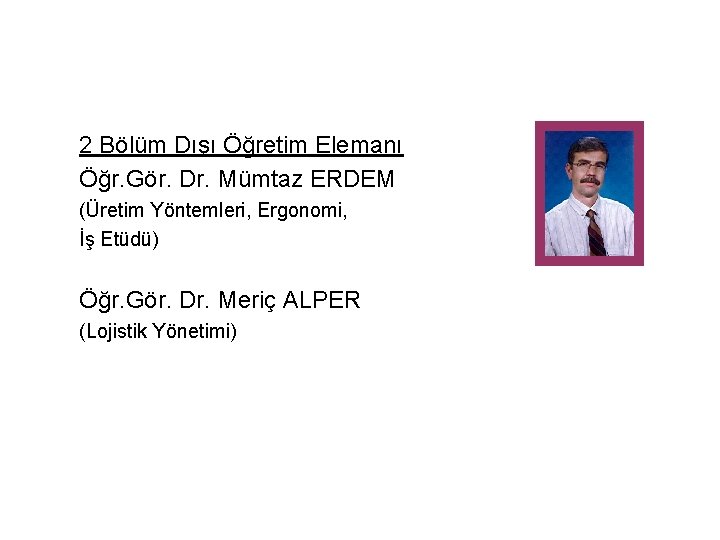 2 Bölüm Dışı Öğretim Elemanı

Öğr.Gör. Dr. Mümtaz ERDEM
(Üretim Yöntemleri, Ergonomi,
İş Etüdü)

Öğr.Gör. Dr. Meriç ALPER
(Lojistik Yönetimi)